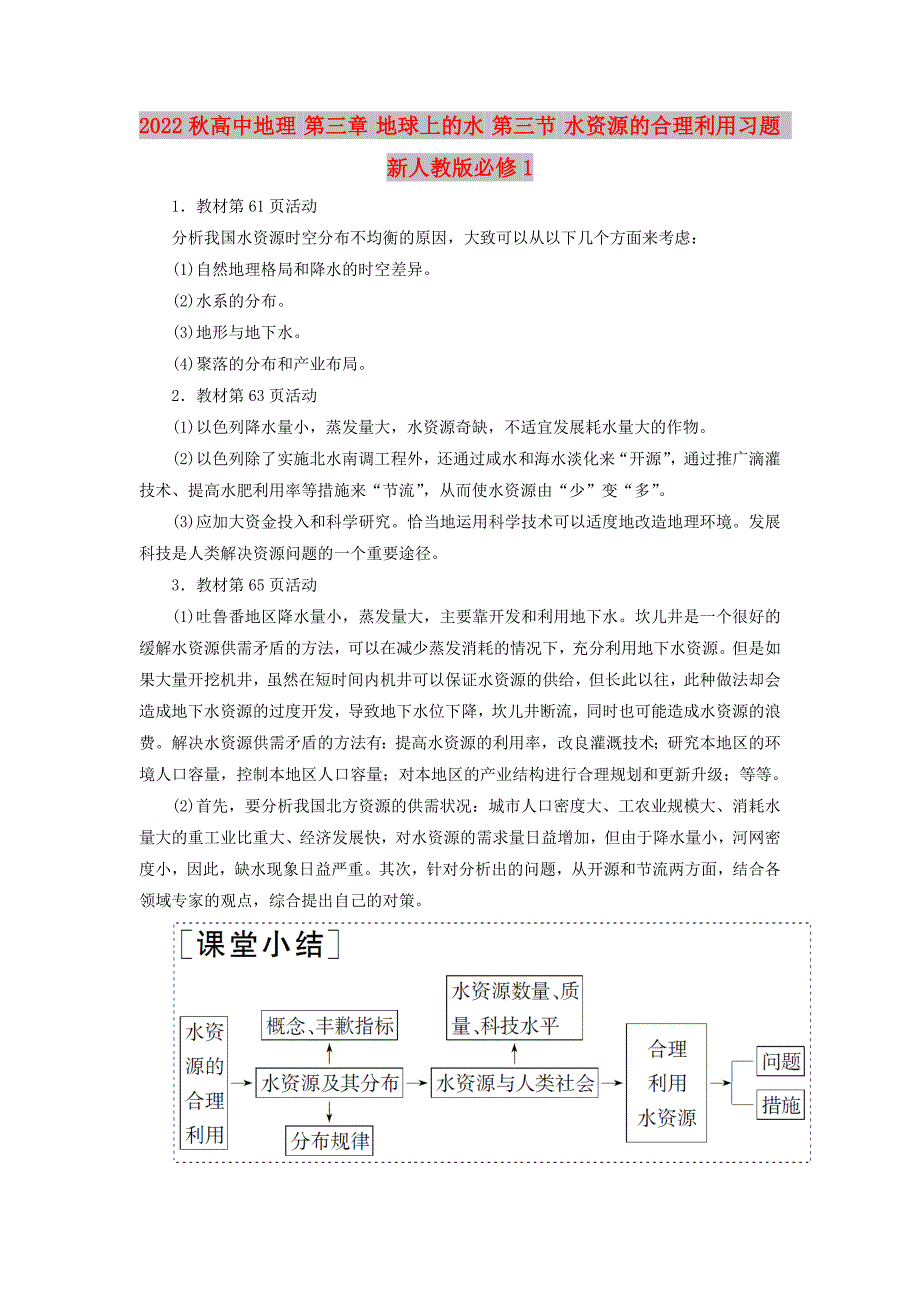 2022秋高中地理 第三章 地球上的水 第三节 水资源的合理利用习题 新人教版必修1

1．教材第61页活动

分析我国水资源时空分布不均衡的原因，大致可以从以下几个方面来考虑：

(1)自然地理格局和降水的时空差异。

(2)水系的分布。

(3)地形与地下水。

(4)聚落的分布和产业布局。

2．教材第63页活动

(1)以色列降水量小，蒸发量大，水资源奇缺，不适宜发展耗水量大的作物。

(2)以色列除了实施北水南调工程外，还通过咸水和海水淡化来“开源”，通过推广滴灌技术、提高水肥利用率等措施来“节流”，从而使水资源由“少”变“多”。

(3)应加大资金投入和科学研究。恰当地运用科学技术可以适度地改造地理环境。发展科技是人类解决资源问题的一个重要途径。

3．教材第65页活动

(1)吐鲁番地区降水量小，蒸发量大，主要靠开发和利用地下水。坎儿井是一个很好的缓解水资源供需矛盾的方法，可以在减少蒸发消耗的情况下，充分利用地下水资源。但是如果大量开挖机井，虽然在短时间内机井可以保证水资源的供给，但长此以往，此种做法却会造成地下水资源的过度开发，导致地下水位下降，坎儿井断流，同时也可能造成水资源的浪费。解决水资源供需矛盾的方法有：提高水资源的利用率，改良灌溉技术；研究本地区的环境人口容量，控制本地区人口容量；对本地区的产业结构进行合理规划和更新升级；等等。

(2)首先，要分析我国北方资源的供需状况：城市人口密度大、工农业规模大、消耗水量大的重工业比重大、经济发展快，对水资源的需求量日益增加，但由于降水量小，河网密度小，因此，缺水现象日益严重。其次，针对分析出的问题，从开源和节流两方面，结合各领域专家的观点，综合提出自己的对策。

[课堂小结]

水资源的合理利用

概念、丰歉指标

水资源及其分布

分布规律

水资源数量、质量、科技水平

水资源与人类社会

合理利用水资源

问题

措施